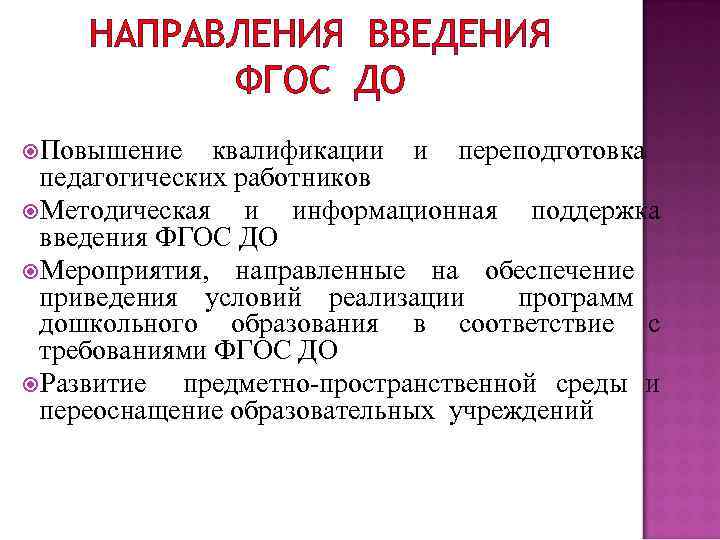 НАПРАВЛЕНИЯ ВВЕДЕНИЯ ФГОС ДО

Повышение квалификации и переподготовка педагогических работников

Методическая и информационная поддержка введения ФГОС ДО

Мероприятия, направленные на обеспечение приведения условий реализации программ дошкольного образования в соответствие с требованиями ФГОС ДО

Развитие предметно-пространственной среды и переоснащение образовательных учреждений